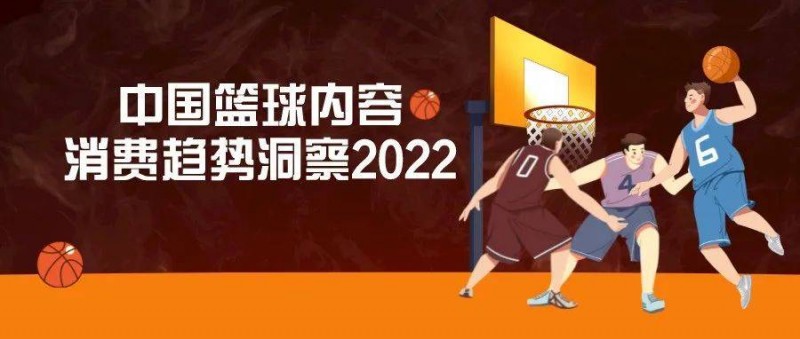 中国篮球内容
消费趋势洞察2022

0
4
6